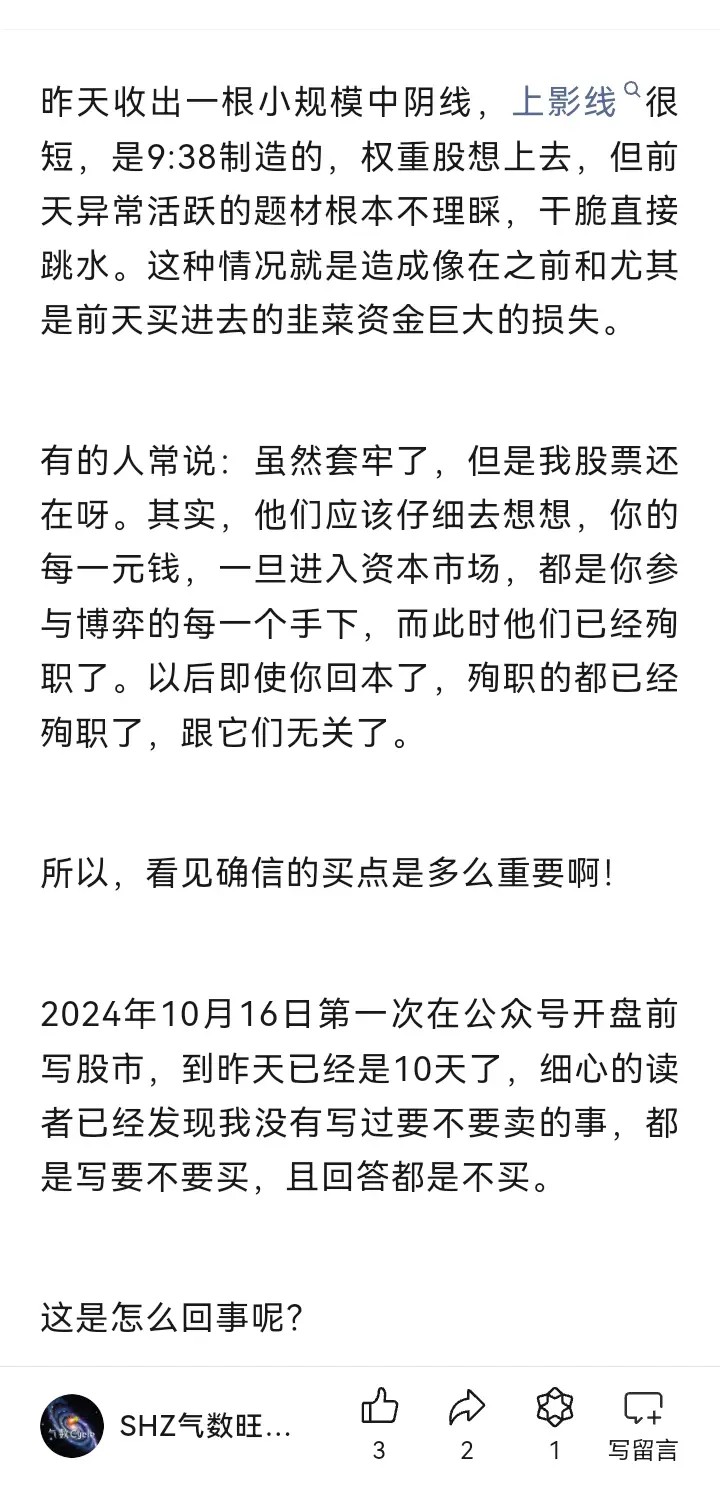 昨天收出一根小规模中阴线，上影线很短，是9:38制造的，权重股想上去，但前天异常活跃的题材根本不理睬，干脆直接跳水。这种情况就是造成像在之前和尤其是前天买进去的韭菜资金巨大的损失。

有的人常说：虽然套牢了，但是我股票还在呀。其实，他们应该仔细去想想，你的每一元钱，一旦进入资本市场，都是你参与博弈的每一个手下，而此时他们已经殉职了。以后即使你回本了，殉职的都已经殉职了，跟它们无关了。

所以，看见确信的买点是多么重要啊！

2024年10月16日第一次在公众号开盘前写股市，到昨天已经是10天了，细心的读者已经发现我没有写过要不要卖的事，都是写要不要买，且回答都是不买。

这是怎么回事呢？

SHZ气数旺...
3
2
1
写留言